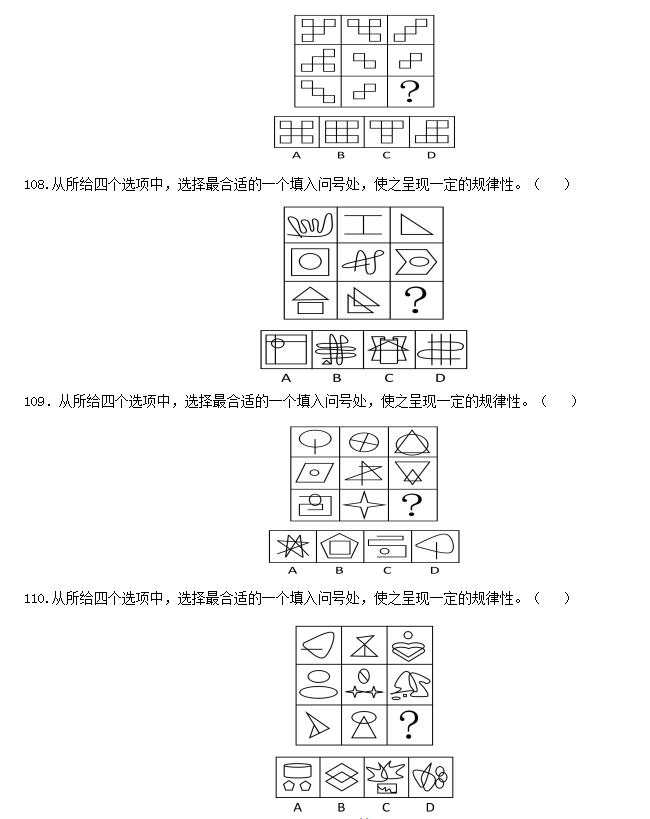 ?

A B C D

108. 从所给四个选项中，选择最合适的一个填入问号处，使之呈现一定的规律性。（　　）

?

A B C D

109. 从所给四个选项中，选择最合适的一个填入问号处，使之呈现一定的规律性。（　　）

?

A B C D

110. 从所给四个选项中，选择最合适的一个填入问号处，使之呈现一定的规律性。（　　）

?

A B C D